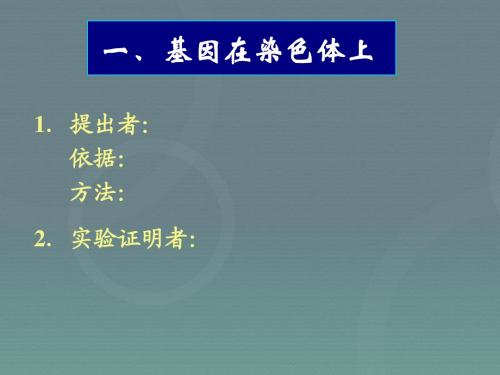 一、基因在染色体上

1. 提出者:
依据:
方法:

2. 实验证明者: